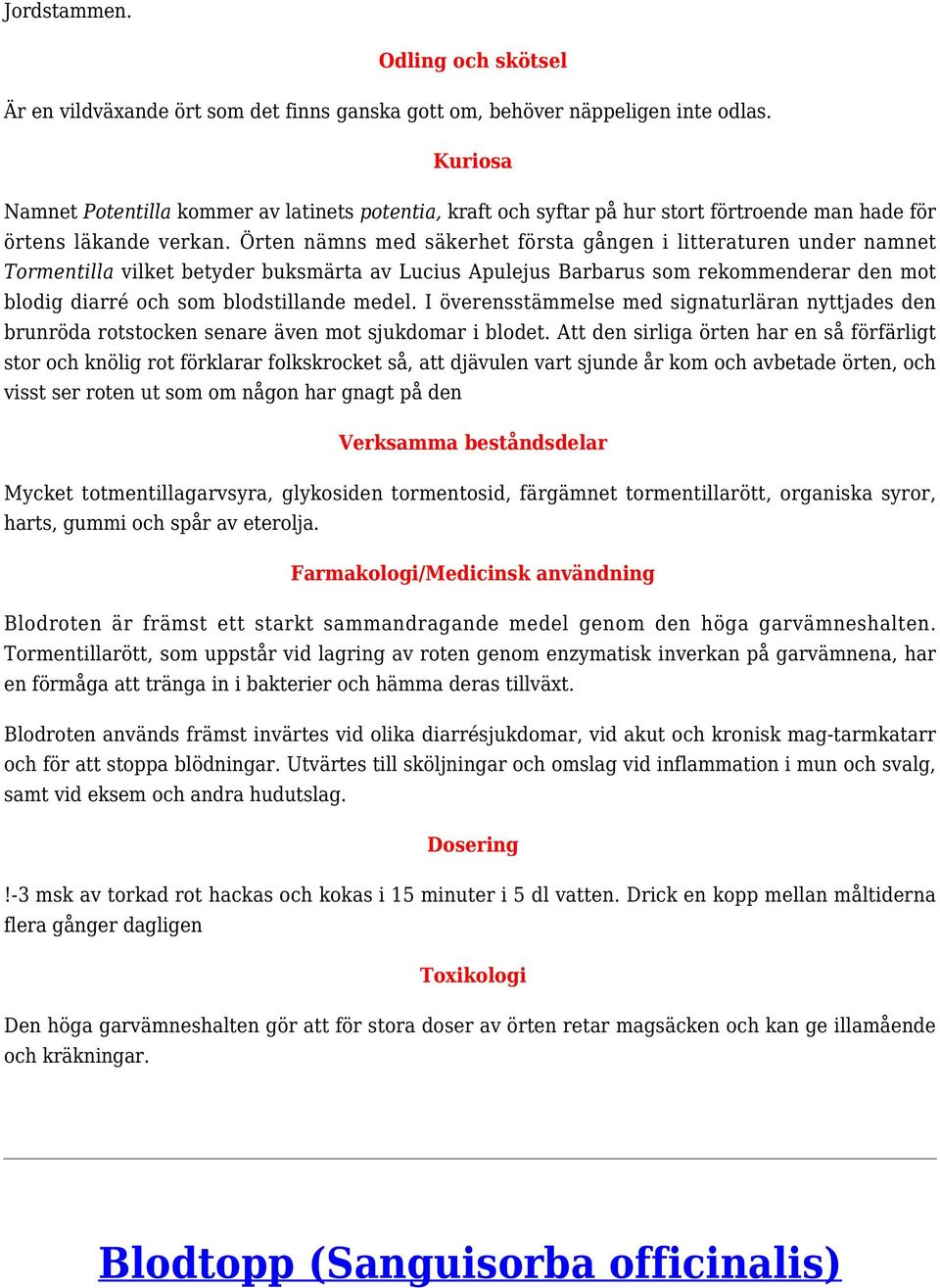 Jordstammen.

Odling och skötsel

Är en vildväxande ört som det finns ganska gott om, behöver näppeligen inte odlas.

Kuriosa

Namnet Potentilla kommer av latinets potentia, kraft och syftar på hur stort förtroende man hade för örtens läkande verkan. Örten nämns med säkerhet första gången i litteraturen under namnet Tormentilla vilket betyder buksmärta av Lucius Apulejus Barbarus som rekommenderar den mot blodig diarré och som blodstillande medel. I överensstämmelse med signaturläran nyttjades den brunröda rotstocken senare även mot sjukdomar i blodet. Att den sirliga örten har en så förfärligt stor och knölig rot förklarar folkskrocket så, att djävulen vart sjunde år kom och avbetade örten, och visst ser roten ut som om någon har gnagt på den

Verksamma beståndsdelar

Mycket totmentillagarvsyra, glykosiden tormentosid, färgämnet tormentillarött, organiska syror, harts, gummi och spår av eterolja.

Farmakologi/Medicinsk användning

Blodroten är främst ett starkt sammandragande medel genom den höga garvämneshalten. Tormentillarött, som uppstår vid lagring av roten genom enzymatisk inverkan på garvämnena, har en förmåga att tränga in i bakterier och hämma deras tillväxt.

Blodroten används främst invärtes vid olika diarrésjukdomar, vid akut och kronisk mag-tarmkatarr och för att stoppa blödningar. Utvärtes till sköljningar och omslag vid inflammation i mun och svalg, samt vid eksem och andra hudutslag.

Dosering

!-3 msk av torkad rot hackas och kokas i 15 minuter i 5 dl vatten. Drick en kopp mellan måltiderna flera gånger dagligen

Toxikologi

Den höga garvämneshalten gör att för stora doser av örten retar magsäcken och kan ge illamående och kräkningar.

Blodtopp (Sanguisorba officinalis)